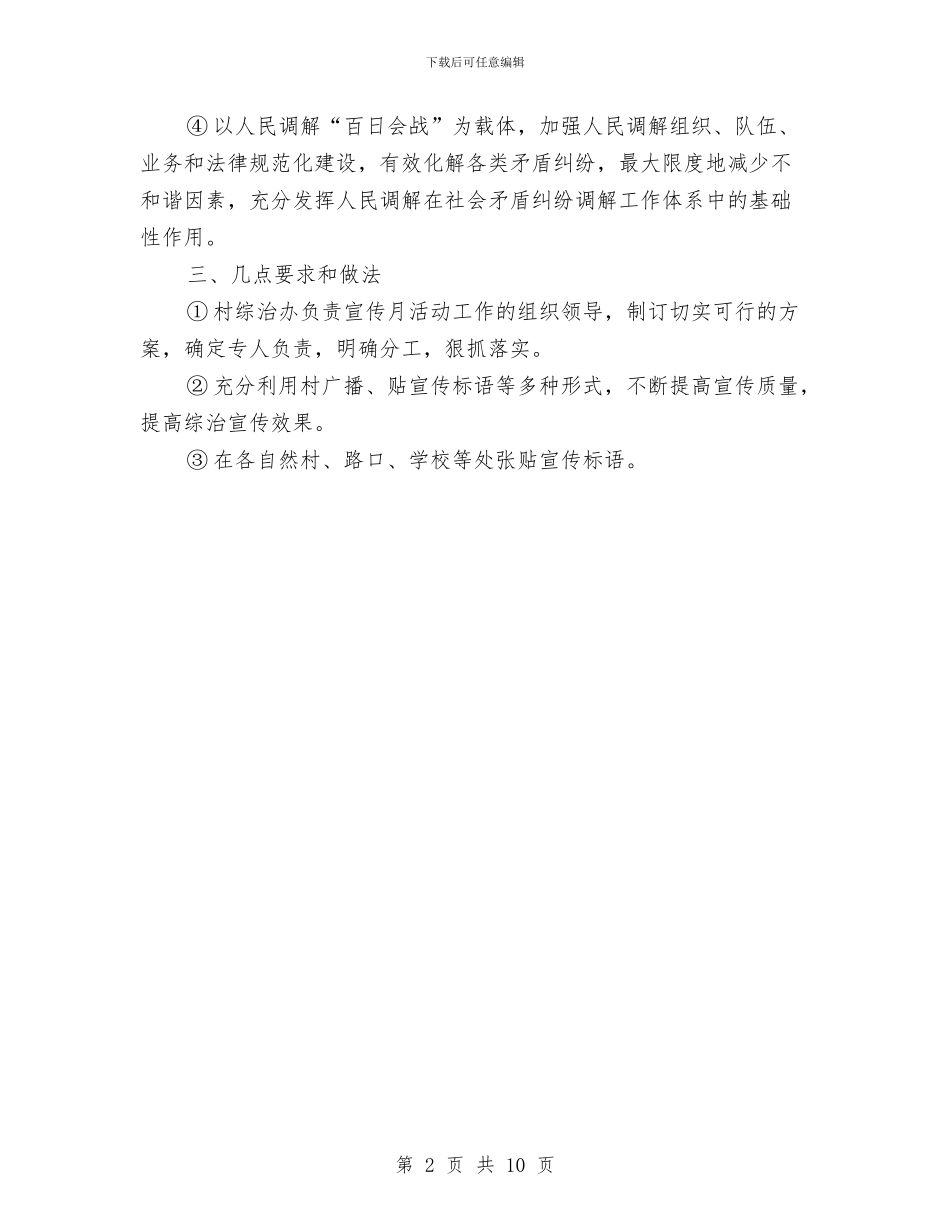 下载后可任意编辑

④以人民调解“百日会战”为载体，加强人民调解组织、队伍、业务和法律规范化建设，有效化解各类矛盾纠纷，最大限度地减少不和谐因素，充分发挥人民调解在社会矛盾纠纷调解工作体系中的基础性作用。

三、几点要求和做法

①村综治办负责宣传月活动工作的组织领导，制订切实可行的方案，确定专人负责，明确分工，狠抓落实。

②充分利用村广播、贴宣传标语等多种形式，不断提高宣传质量，提高综治宣传效果。

③在各自然村、路口、学校等处张贴宣传标语。

第 2 页 共 10 页